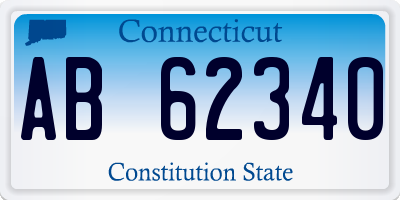 Connecticut

AB 62340

Constitution State